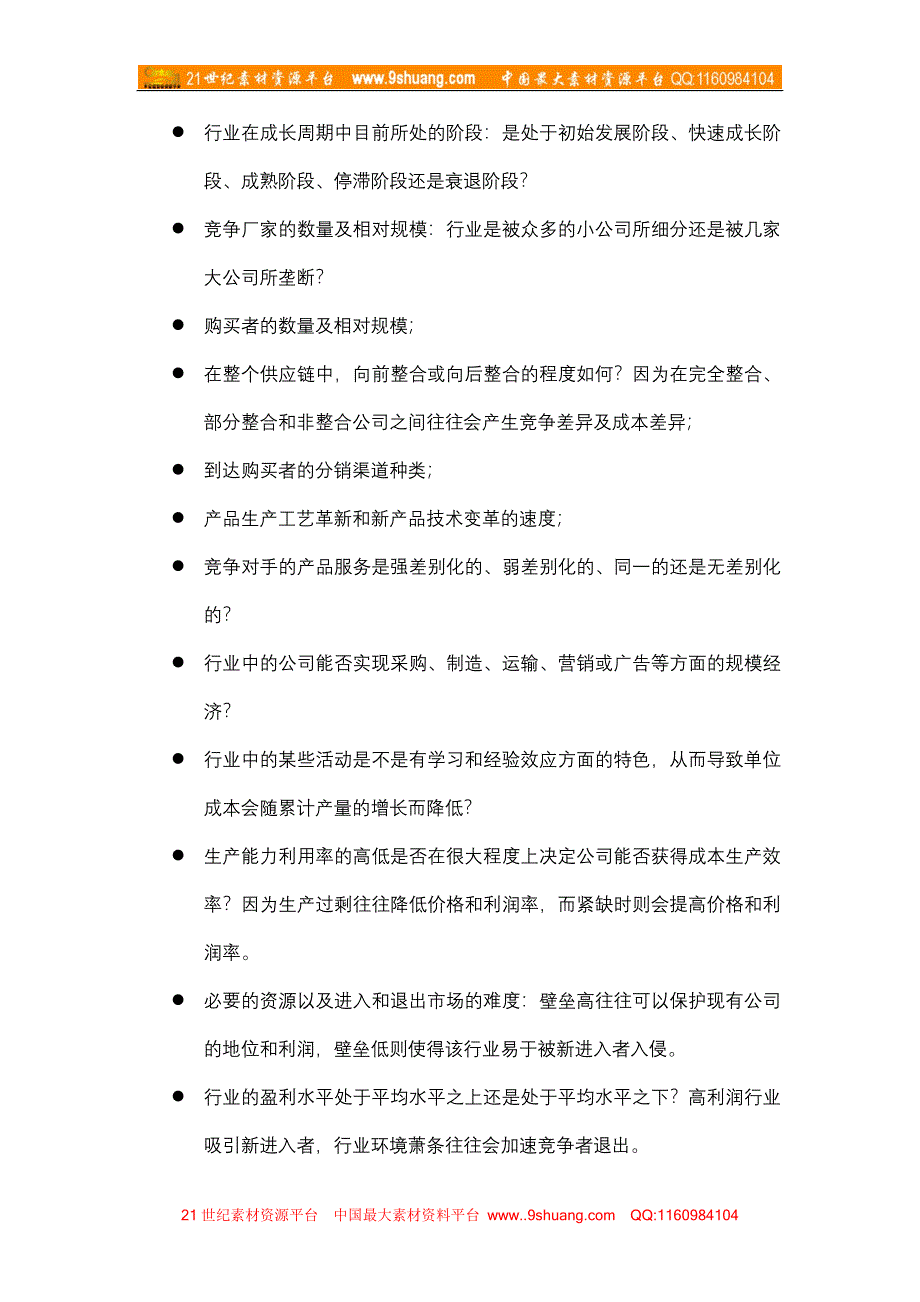 21世纪素材资源平台 www.9shuang.com 中国最大素材资源平台 QQ:1160984104

● 行业在成长周期中目前所处的阶段：是处于初始发展阶段、快速成长阶段、成熟阶段、停滞阶段还是衰退阶段？

● 竞争厂家的数量及相对规模：行业是被众多的小公司所细分还是被几家大公司所垄断？

● 购买者的数量及相对规模；

● 在整个供应链中，向前整合或向后整合的程度如何？因为在完全整合、部分整合和非整合公司之间往往会产生竞争差异及成本差异；

● 到达购买者的分销渠道种类；

● 产品生产工艺革新和新产品技术变革的速度；

● 竞争对手的产品服务是强差别化的、弱差别化的、同一的还是无差别化的？

● 行业中的公司能否实现采购、制造、运输、营销或广告等方面的规模经济？

● 行业中的某些活动是不是有学习和经验效应方面的特色，从而导致单位成本会随累计产量的增长而降低？

● 生产能力利用率的高低是否在很大程度上决定公司能否获得成本生产效率？因为生产过剩往往降低价格和利润率，而紧缺时则会提高价格和利润率。

● 必要的资源以及进入和退出市场的难度：壁垒高往往可以保护现有公司的地位和利润，壁垒低则使得该行业易于被新进入者入侵。

● 行业的盈利水平处于平均水平之上还是处于平均水平之下？高利润行业吸引新进入者，行业环境萧条往往会加速竞争者退出。

21世纪素材资源平台 中国最大素材资料平台 www..9shuang.com QQ:1160984104